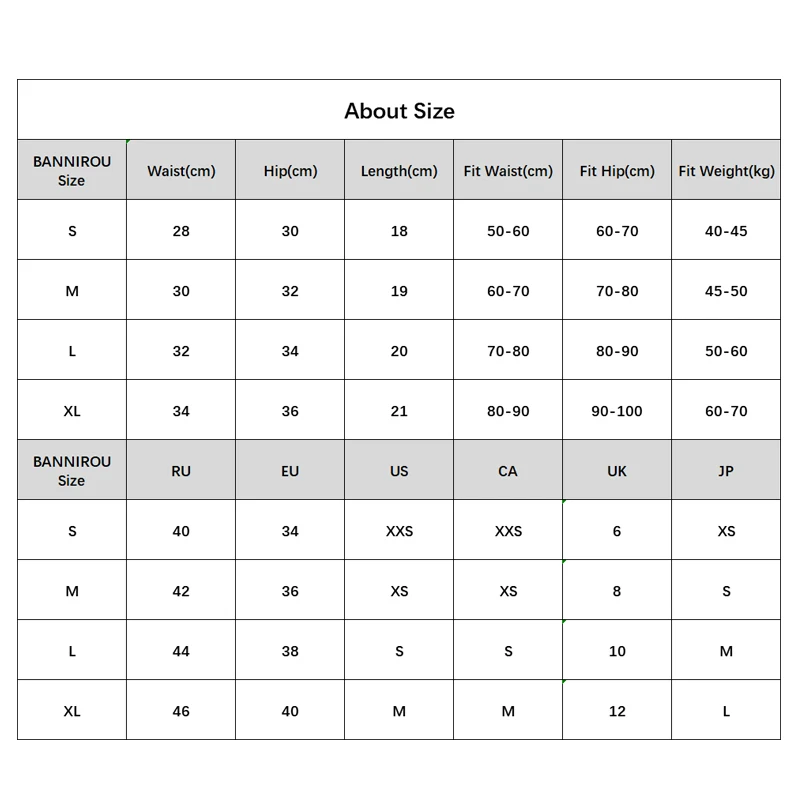 About Size

| BANNIROU Size | Waist(cm) | Hip(cm) | Length(cm) | Fit Waist(cm) | Fit Hip(cm) | Fit Weight(kg) |
|---|---|---|---|---|---|---|
| S | 28 | 30 | 18 | 50-60 | 60-70 | 40-45 |
| M | 30 | 32 | 19 | 60-70 | 70-80 | 45-50 |
| L | 32 | 34 | 20 | 70-80 | 80-90 | 50-60 |
| XL | 34 | 36 | 21 | 80-90 | 90-100 | 60-70 |
| BANNIROU Size | RU | EU | US | CA | UK | JP |
| S | 40 | 34 | XXS | XXS | 6 | XS |
| M | 42 | 36 | XS | XS | 8 | S |
| L | 44 | 38 | S | S | 10 | M |
| XL | 46 | 40 | M | M | 12 | L |